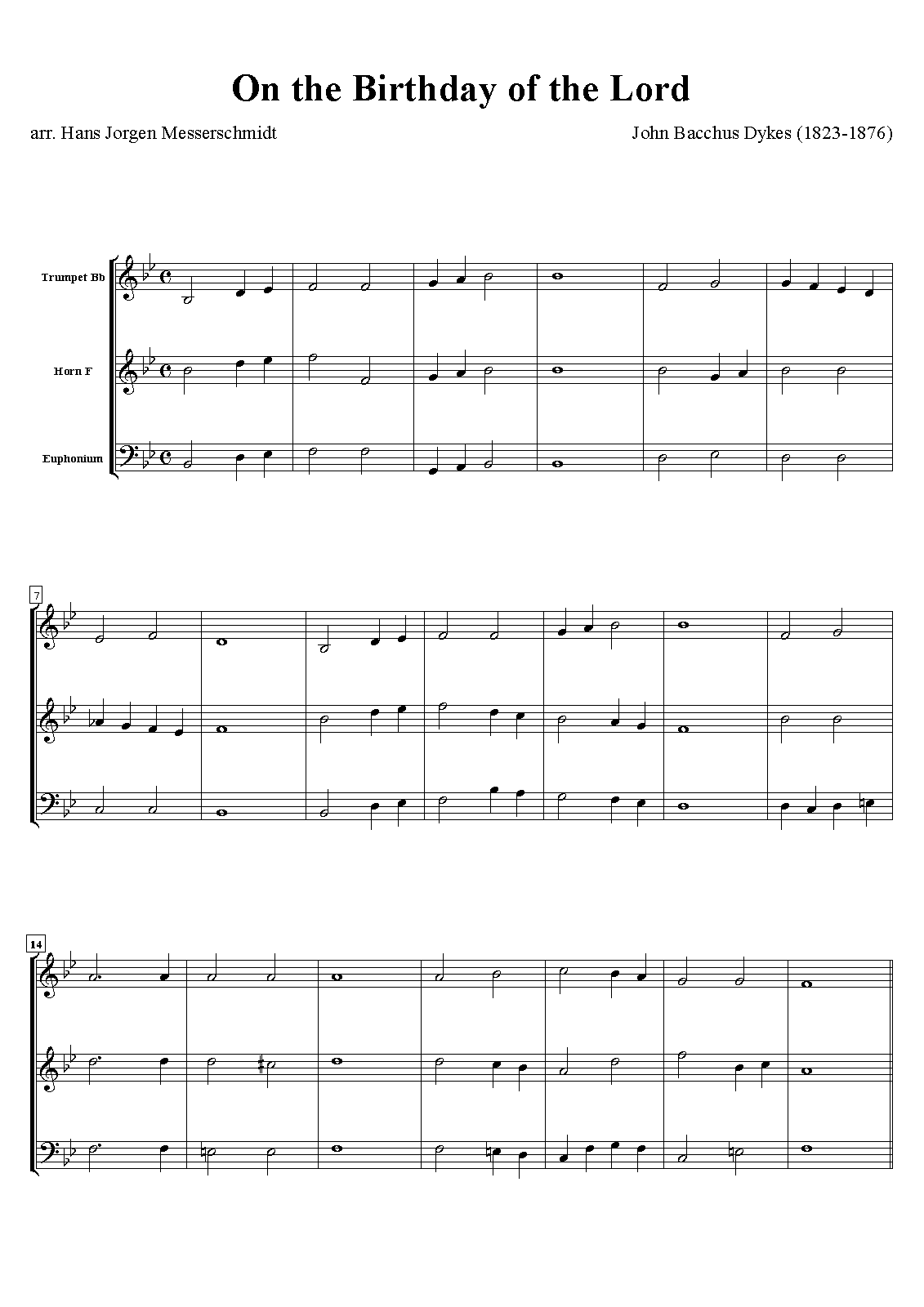 On the Birthday of the Lord

arr. Hans Jorgen Messerschmidt

John Bacchus Dykes (1823-1876)

Trumpet Bb

Horn F

Euphonium

7

14